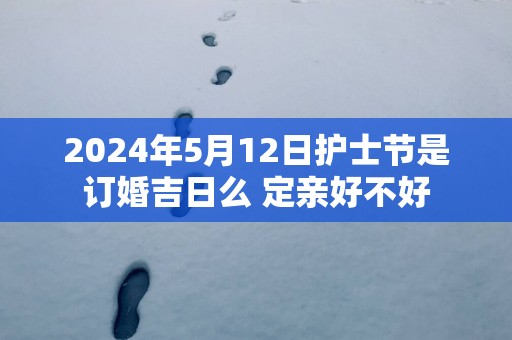 2024年5月12日护士节是订婚吉日么 定亲好不好